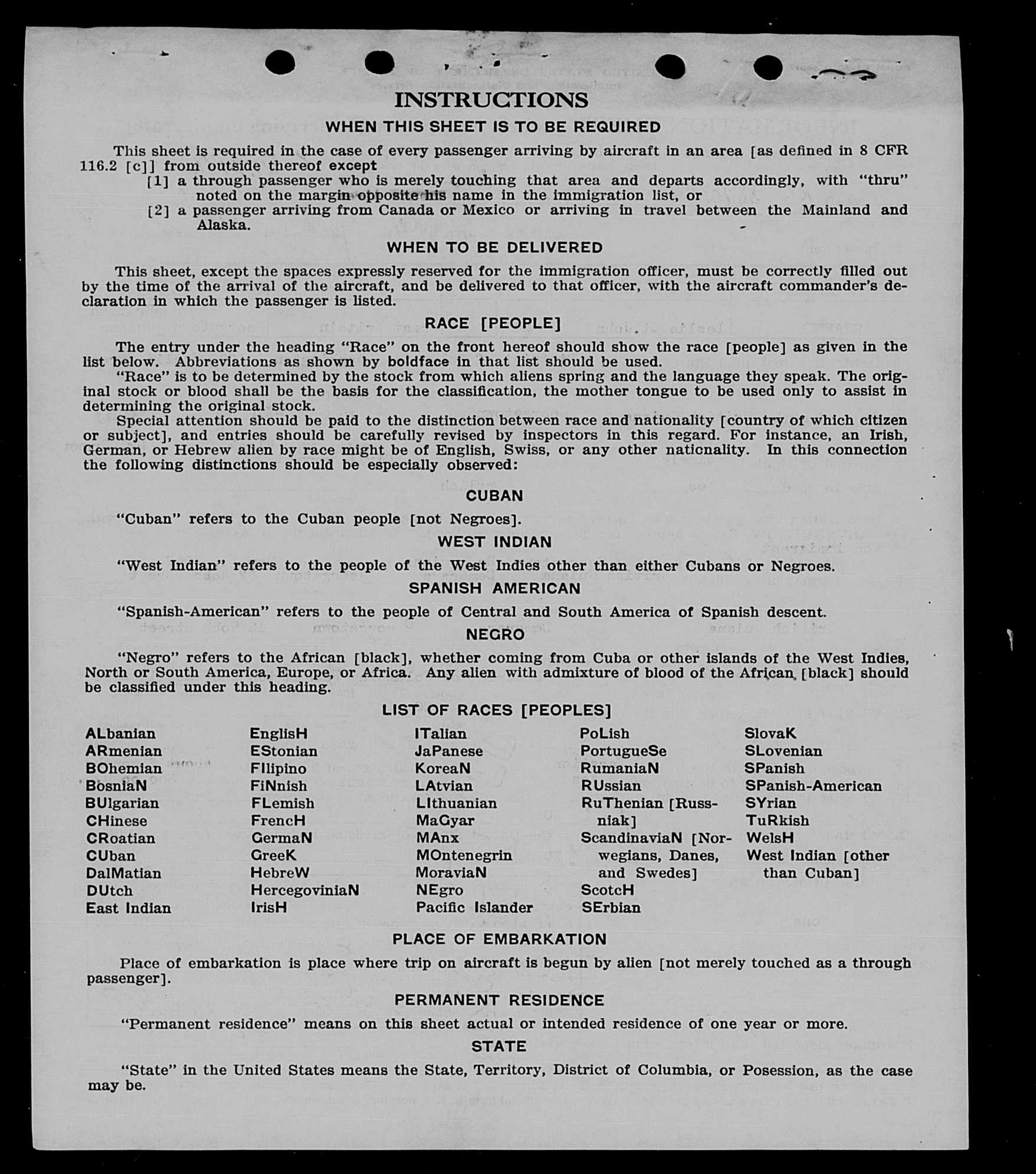 INSTRUCTIONS

WHEN THIS SHEET IS TO BE REQUIRED

This sheet is required in the case of every passenger arriving by aircraft in an area [as defined in 8 CFR 116.2 [c]] from outside thereof except
[1] a through passenger who is merely touching that area and departs accordingly, with "thru" noted on the margin opposite his name in the immigration list, or
[2] a passenger arriving from Canada or Mexico or arriving in travel between the Mainland and Alaska.

WHEN TO BE DELIVERED

This sheet, except the spaces expressly reserved for the immigration officer, must be correctly filled out by the time of the arrival of the aircraft, and be delivered to that officer, with the aircraft commander's declaration in which the passenger is listed.

RACE [PEOPLE]

The entry under the heading "Race" on the front hereof should show the race [people] as given in the list below. Abbreviations as shown by boldface in that list should be used.
"Race" is to be determined by the stock from which aliens spring and the language they speak. The original stock or blood shall be the basis for the classification, the mother tongue to be used only to assist in determining the original stock.
Special attention should be paid to the distinction between race and nationality [country of which citizen or subject], and entries should be carefully revised by inspectors in this regard. For instance, an Irish, German, or Hebrew alien by race might be of English, Swiss, or any other nationality. In this connection the following distinctions should be especially observed:

CUBAN

"Cuban" refers to the Cuban people [not Negroes].

WEST INDIAN

"West Indian" refers to the people of the West Indies other than either Cubans or Negroes.

SPANISH AMERICAN

"Spanish-American" refers to the people of Central and South America of Spanish descent.

NEGRO

"Negro" refers to the African [black], whether coming from Cuba or other islands of the West Indies, North or South America, Europe, or Africa. Any alien with admixture of blood of the African [black] should be classified under this heading.

LIST OF RACES [PEOPLES]

ALbanian
ARmenian
BOhemian
BosniaN
BUlgarian
CHinese
CRoatian
CUban
DalMatian
DUtch
East Indian

EnglisH
EStonian
FIlipino
FiNnish
FLemish
FrencH
GermaN
GreeK
HebreW
HercegoviniaN
IrisH

ITalian
JaPanese
KoreaN
LAtvian
LIthuanian
MaGyar
MAnx
MOntenegrin
MoraviaN
NEgro
Pacific Islander

PoLish
PortugueSe
RumaniaN
RUssian
RuThenian [Russniak]
ScandinaviaN [Norwegians, Danes, and Swedes]
ScotcH
SErbian

SlovaK
SLovenian
SPanish
SPanish-American
SYrian
TuRkish
WelsH
West Indian [other than Cuban]

PLACE OF EMBARKATION

Place of embarkation is place where trip on aircraft is begun by alien [not merely touched as a through passenger].

PERMANENT RESIDENCE

"Permanent residence" means on this sheet actual or intended residence of one year or more.

STATE

"State" in the United States means the State, Territory, District of Columbia, or Posession, as the case may be.